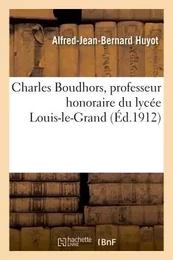 Alfred-Jean-Bernard Huyot

Charles Boudhors, professeur honoraire du lycée Louis-le-Grand (Éd.1912)

hachette LIVRE BnF